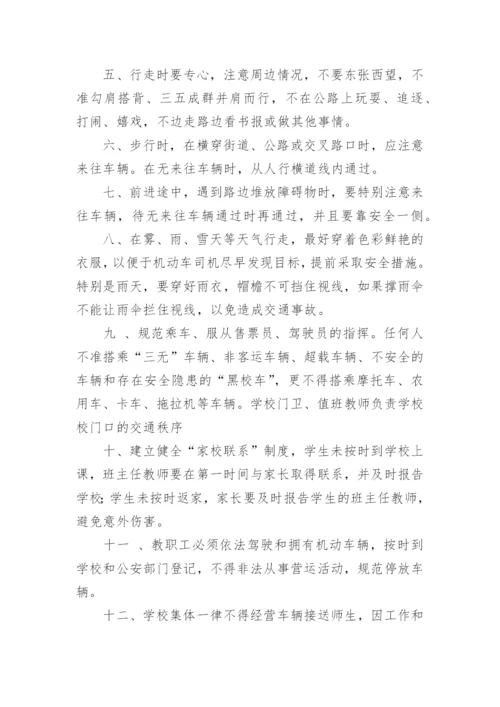 五、行走时要专心，注意周边情况，不要东张西望，不准勾肩搭背、三五成群并肩而行，不在公路上玩耍、追逐、打闹、嬉戏，不边走路边看书报或做其他事情。

六、步行时，在横穿街道、公路或交叉路口时，应注意来往车辆。在无来往车辆时，从人行横道线内通过。

七、前进途中，遇到路边堆放障碍物时，要特别注意来往车辆，待无来往车辆通过时再通过，并且要靠安全一侧。

八、在雾、雨、雪天等天气行走，最好穿着色彩鲜艳的衣服，以便于机动车司机尽早发现目标，提前采取安全措施。特别是雨天，要穿好雨衣，帽檐不可挡住视线，如果撑雨伞不能让雨伞拦住视线，以免造成交通事故。

九 、规范乘车、服从售票员、驾驶员的指挥。任何人不准搭乘“三无”车辆、非客运车辆、超载车辆、不安全的车辆和存在安全隐患的“黑校车”，更不得搭乘摩托车、农用车、卡车、拖拉机等车辆。学校门卫、值班教师负责学校校门口的交通秩序

十、建立健全“家校联系”制度，学生未按时到学校上课，班主任教师要在第一时间与家长取得联系，并及时报告学校;学生未按时返家，家长要及时报告学生的班主任教师，避免意外伤害。

十一 、教职工必须依法驾驶和拥有机动车辆，按时到学校和公安部门登记，不得非法从事营运活动，规范停放车辆。

十二、学校集体一律不得经营车辆接送师生，因工作和